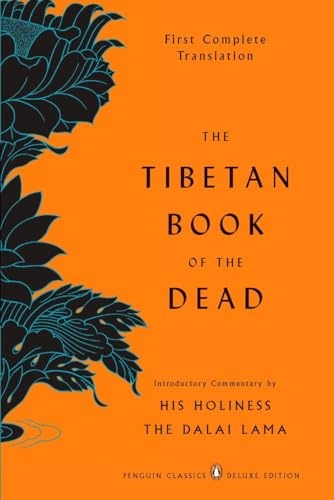 First Complete Translation

THE
TIBETAN
BOOK
OF THE
DEAD

Introductory Commentary by
HIS HOLINESS
THE DALAI LAMA

PENGUIN CLASSICS DELUXE EDITION